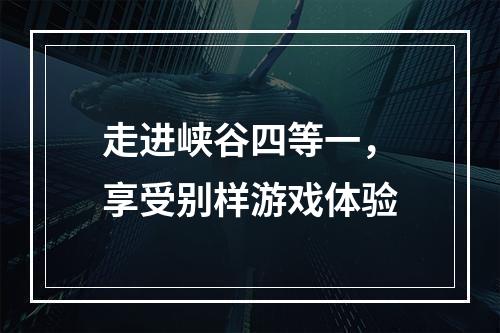 走进峡谷四等一，
享受别样游戏体验